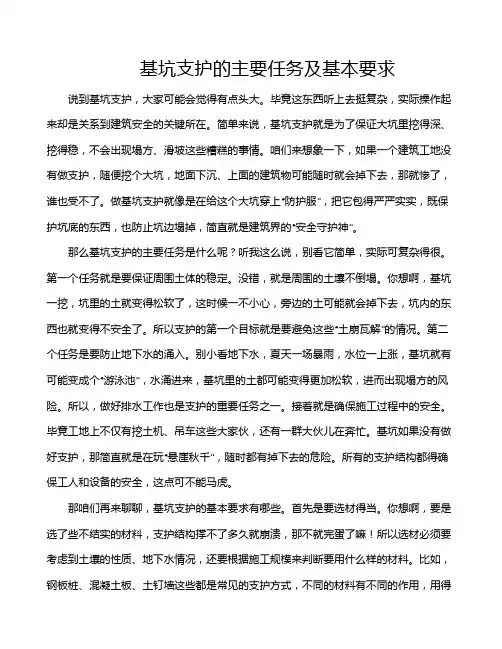 基坑支护的主要任务及基本要求

说到基坑支护，大家可能会觉得有点头大。毕竟这东西听上去挺复杂，实际操作起来却是关系到建筑安全的关键所在。简单来说，基坑支护就是为了保证大坑里挖得深、挖得稳，不会出现塌方、滑坡这些糟糕的事情。咱们来想象一下，如果一个建筑工地没有做支护，随便挖个大坑，地面下沉、上面的建筑物可能随时就会掉下去，那就惨了，谁也受不了。做基坑支护就像是在给这个大坑穿上"防护服"，把它包得严严实实，既保护坑底的东西，也防止坑边塌掉，简直就是建筑界的"安全守护神"。

那么基坑支护的主要任务是什么呢？听我这么说，别看它简单，实际可复杂得很。第一个任务就是要保证周围土体的稳定。没错，就是周围的土壤不倒塌。你想啊，基坑一挖，坑里的土就变得松软了，这时候一不小心，旁边的土可能就会掉下去，坑内的东西也就变得不安全了。所以支护的第一个目标就是要避免这些"土崩瓦解"的情况。第二个任务是要防止地下水的涌入。别小看地下水，夏天一场暴雨，水位一上涨，基坑就有可能变成个"游泳池"，水涌进来，基坑里的土都可能变得更加松软，进而出现塌方的风险。所以，做好排水工作也是支护的重要任务之一。接着就是确保施工过程中的安全。毕竟工地上不仅有挖土机、吊车这些大家伙，还有一群大伙儿在奔忙。基坑如果没有做好支护，那简直就是在玩"悬崖秋千"，随时都有掉下去的危险。所有的支护结构都得确保工人和设备的安全，这点可不能马虎。

那咱们再来聊聊，基坑支护的基本要求有哪些。首先是要选材得当。你想啊，要是选了些不结实的材料，支护结构撑不了多久就崩溃，那不就完蛋了嘛！所以选材必须要考虑到土壤的性质、地下水情况，还要根据施工规模来判断要用什么样的材料。比如，钢板桩、混凝土板、土钉墙这些都是常见的支护方式，不同的材料有不同的作用，用得